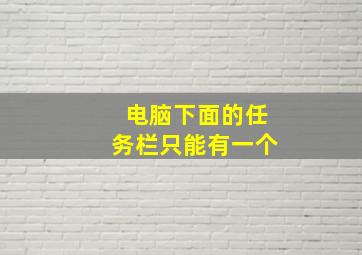 电脑下面的任务栏只能有一个